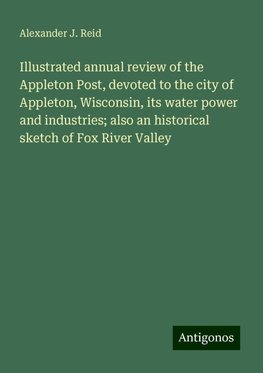 Alexander J. Reid

Illustrated annual review of the Appleton Post, devoted to the city of Appleton, Wisconsin, its water power and industries; also an historical sketch of Fox River Valley

Antigonos